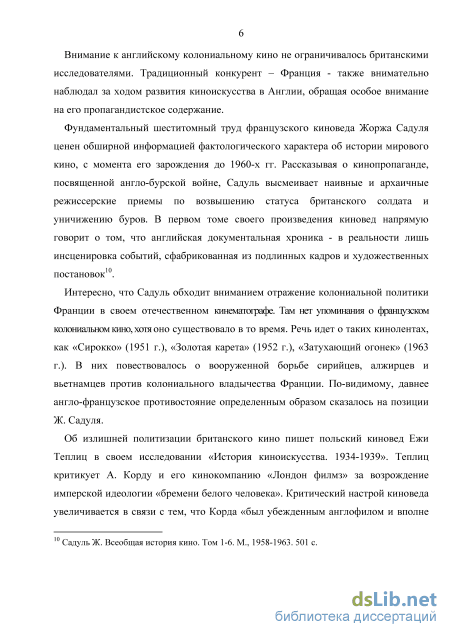 6

Внимание к английскому колониальному кино не ограничивалось британскими исследователями. Традиционный конкурент – Франция - также внимательно наблюдал за ходом развития киноискусства в Англии, обращая особое внимание на его пропагандистское содержание.

Фундаментальный шеститомный труд французского киноведа Жоржа Садуля ценен обширной информацией фактологического характера об истории мирового кино, с момента его зарождения до 1960-х гг. Рассказывая о кинопропаганде, посвященной англо-бурской войне, Садуль высмеивает наивные и архаичные режиссерские приемы по возвышению статуса британского солдата и уничижению буров. В первом томе своего произведения киновед напрямую говорит о том, что английская документальная хроника - в реальности лишь инсценировка событий, сфабрикованная из подлинных кадров и художественных постановок$^{10}$.

Интересно, что Садуль обходит вниманием отражение колониальной политики Франции в своем отечественном кинематографе. Там нет упоминания о французском колониальном кино, хотя оно существовало в то время. Речь идет о таких кинолентах, как «Сирокко» (1951 г.), «Золотая карета» (1952 г.), «Затухающий огонек» (1963 г.). В них повествовалось о вооруженной борьбе сирийцев, алжирцев и вьетнамцев против колониального владычества Франции. По-видимому, давнее англо-французское противостояние определенным образом сказалось на позиции Ж. Садуля.

Об излишней политизации британского кино пишет польский киновед Ежи Теплиц в своем исследовании «История киноискусства. 1934-1939». Теплиц критикует А. Корду и его кинокомпанию «Лондон филмз» за возрождение имперской идеологии «бремени белого человека». Критический настрой киноведа увеличивается в связи с тем, что Корда «был убежденным англофилом и вполне

$^{10}$ Садуль Ж. Всеобщая история кино. Том 1-6. М., 1958-1963. 501 с.

dsLib.net
библиотека диссертаций